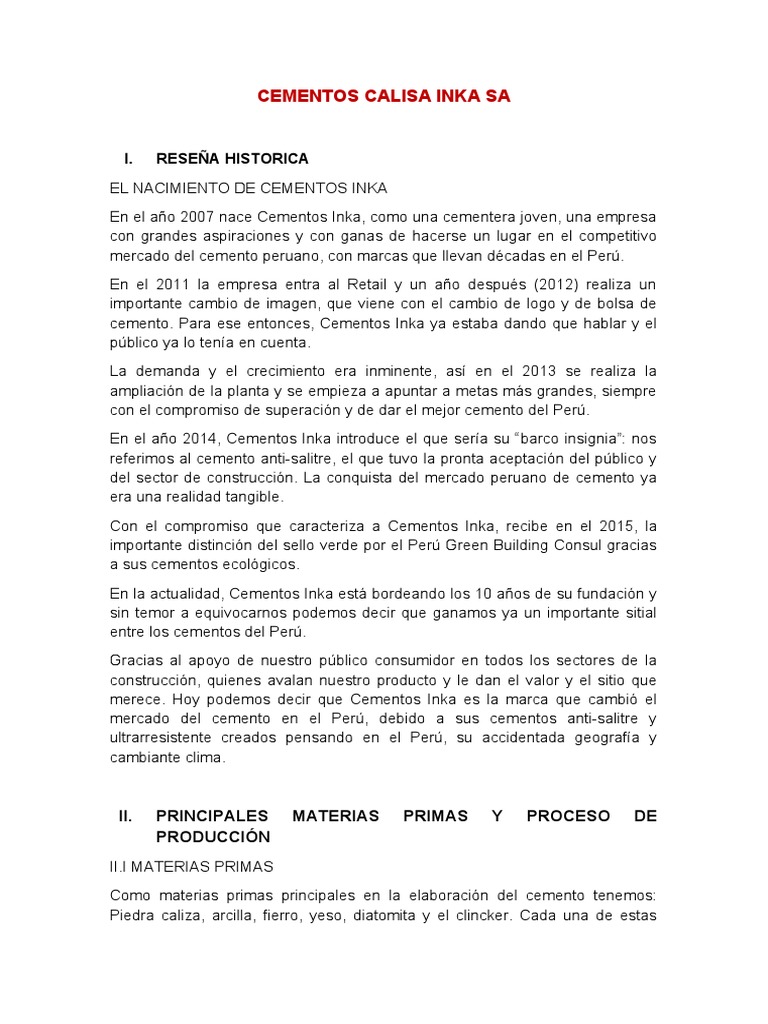 CEMENTOS CALISA INKA SA

I. RESEÑA HISTORICA

EL NACIMIENTO DE CEMENTOS INKA

En el año 2007 nace Cementos Inka, como una cementera joven, una empresa con grandes aspiraciones y con ganas de hacerse un lugar en el competitivo mercado del cemento peruano, con marcas que llevan décadas en el Perú.

En el 2011 la empresa entra al Retail y un año después (2012) realiza un importante cambio de imagen, que viene con el cambio de logo y de bolsa de cemento. Para ese entonces, Cementos Inka ya estaba dando que hablar y el público ya lo tenía en cuenta.

La demanda y el crecimiento era inminente, así en el 2013 se realiza la ampliación de la planta y se empieza a apuntar a metas más grandes, siempre con el compromiso de superación y de dar el mejor cemento del Perú.

En el año 2014, Cementos Inka introduce el que sería su "barco insignia": nos referimos al cemento anti-salitre, el que tuvo la pronta aceptación del público y del sector de construcción. La conquista del mercado peruano de cemento ya era una realidad tangible.

Con el compromiso que caracteriza a Cementos Inka, recibe en el 2015, la importante distinción del sello verde por el Perú Green Building Consul gracias a sus cementos ecológicos.

En la actualidad, Cementos Inka está bordeando los 10 años de su fundación y sin temor a equivocarnos podemos decir que ganamos ya un importante sitial entre los cementos del Perú.

Gracias al apoyo de nuestro público consumidor en todos los sectores de la construcción, quienes avalan nuestro producto y le dan el valor y el sitio que merece. Hoy podemos decir que Cementos Inka es la marca que cambió el mercado del cemento en el Perú, debido a sus cementos anti-salitre y ultrarresistente creados pensando en el Perú, su accidentada geografía y cambiante clima.

II. PRINCIPALES MATERIAS PRIMAS Y PROCESO DE PRODUCCIÓN

II.I MATERIAS PRIMAS

Como materias primas principales en la elaboración del cemento tenemos: Piedra caliza, arcilla, fierro, yeso, diatomita y el clincker. Cada una de estas